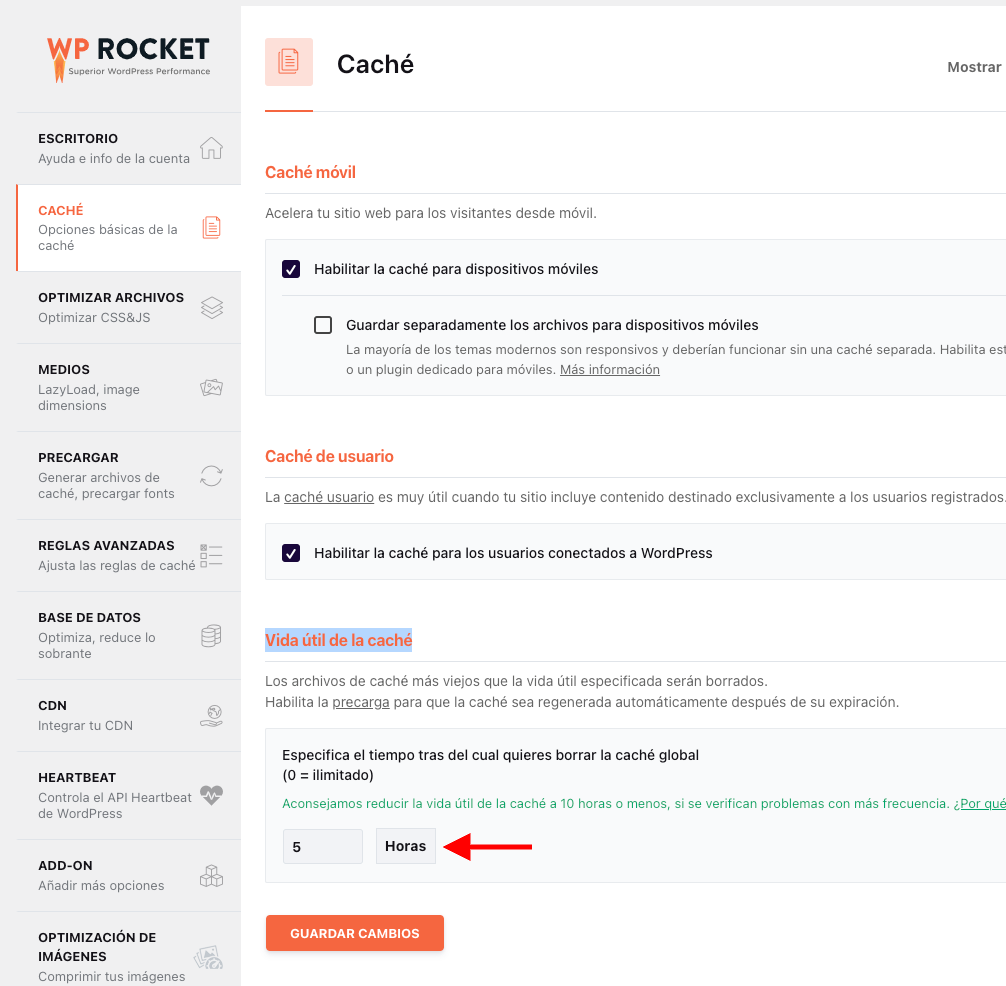 WP ROCKET
Superior WordPress Performance

ESCRITORIO
Ayuda e info de la cuenta

CACHÉ
Opciones básicas de la caché

OPTIMIZAR ARCHIVOS
Optimizar CSS&JS

MEDIOS
LazyLoad, image dimensions

PRECARGAR
Generar archivos de caché, precargar fonts

REGLAS AVANZADAS
Ajusta las reglas de caché

BASE DE DATOS
Optimiza, reduce lo sobrante

CDN
Integrar tu CDN

HEARTBEAT
Controla el API Heartbeat de WordPress

ADD-ON
Añadir más opciones

OPTIMIZACIÓN DE IMÁGENES
Comprimir tus imágenes

Caché

Mostrar

Caché móvil

Acelera tu sitio web para los visitantes desde móvil.

Habilitar la caché para dispositivos móviles

Guardar separadamente los archivos para dispositivos móviles
La mayoría de los temas modernos son responsivos y deberían funcionar sin una caché separada. Habilita est o un plugin dedicado para móviles. Más información

Caché de usuario

La caché usuario es muy útil cuando tu sitio incluye contenido destinado exclusivamente a los usuarios registrados.

Habilitar la caché para los usuarios conectados a WordPress

Vida útil de la caché

Los archivos de caché más viejos que la vida útil especificada serán borrados.
Habilita la precarga para que la caché sea regenerada automáticamente después de su expiración.

Especifica el tiempo tras del cual quieres borrar la caché global
(0 = ilimitado)

Aconsejamos reducir la vida útil de la caché a 10 horas o menos, si se verifican problemas con más frecuencia. ¿Por qué

5
Horas

GUARDAR CAMBIOS